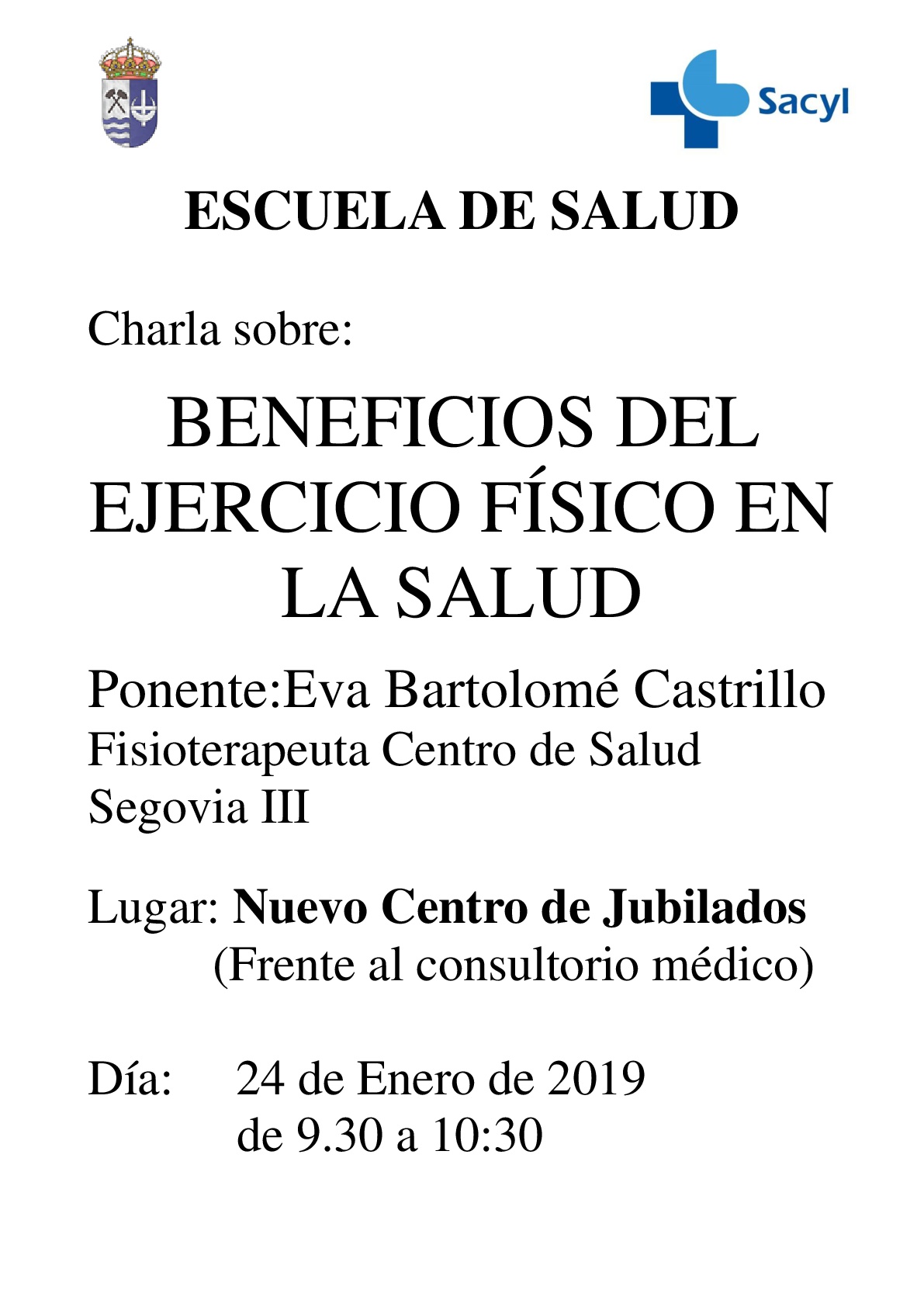 Sacyl

ESCUELA DE SALUD

Charla sobre:

BENEFICIOS DEL EJERCICIO FÍSICO EN LA SALUD

Ponente:Eva Bartolomé Castrillo
Fisioterapeuta Centro de Salud Segovia III

Lugar: Nuevo Centro de Jubilados
(Frente al consultorio médico)

Día: 24 de Enero de 2019
de 9.30 a 10:30